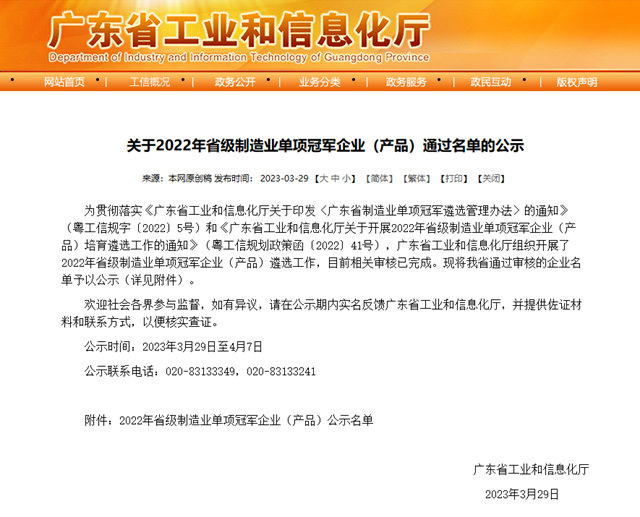 广东省工业和信息化厅
Department of Industry and Information Technology of Guangdong Province

网站首页 | 工信概况 | 政务公开 | 业务分类 | 政务服务 | 政民互动 | 版权声明

关于2022年省级制造业单项冠军企业（产品）通过名单的公示

来源：本网原创稿 发布时间：2023-03-29 【大 中 小】 【简体】 【繁体】 【打印】 【关闭】

为贯彻落实《广东省工业和信息化厅关于印发〈广东省制造业单项冠军遴选管理办法〉的通知》（粤工信规字〔2022〕5号）和《广东省工业和信息化厅关于开展2022年省级制造业单项冠军企业（产品）培育遴选工作的通知》（粤工信规划政策函〔2022〕41号），广东省工业和信息化厅组织开展了2022年省级制造业单项冠军企业（产品）遴选工作，目前相关审核已完成。现将我省通过审核的企业名单予以公示（详见附件）。

欢迎社会各界参与监督，如有异议，请在公示期内实名反馈广东省工业和信息化厅，并提供佐证材料和联系方式，以便核实查证。

公示时间：2023年3月29日至4月7日

公示联系电话：020-83133349，020-83133241

附件：2022年省级制造业单项冠军企业（产品）公示名单

广东省工业和信息化厅

2023年3月29日